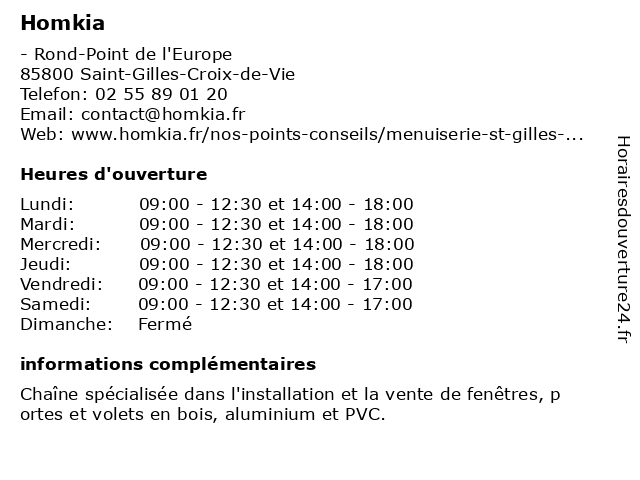 Homkia

- Rond-Point de l'Europe
85800 Saint-Gilles-Croix-de-Vie
Telefon: 02 55 89 01 20
Email: contact@homkia.fr
Web: www.homkia.fr/nos-points-conseils/menuiserie-st-gilles-...

Heures d'ouverture

| | |
|---|---|
| Lundi: | 09:00 - 12:30 et 14:00 - 18:00 |
| Mardi: | 09:00 - 12:30 et 14:00 - 18:00 |
| Mercredi: | 09:00 - 12:30 et 14:00 - 18:00 |
| Jeudi: | 09:00 - 12:30 et 14:00 - 18:00 |
| Vendredi: | 09:00 - 12:30 et 14:00 - 17:00 |
| Samedi: | 09:00 - 12:30 et 14:00 - 17:00 |
| Dimanche: | Fermé |

informations complémentaires

Chaîne spécialisée dans l'installation et la vente de fenêtres, p ortes et volets en bois, aluminium et PVC.

Horairesdouverture24.fr